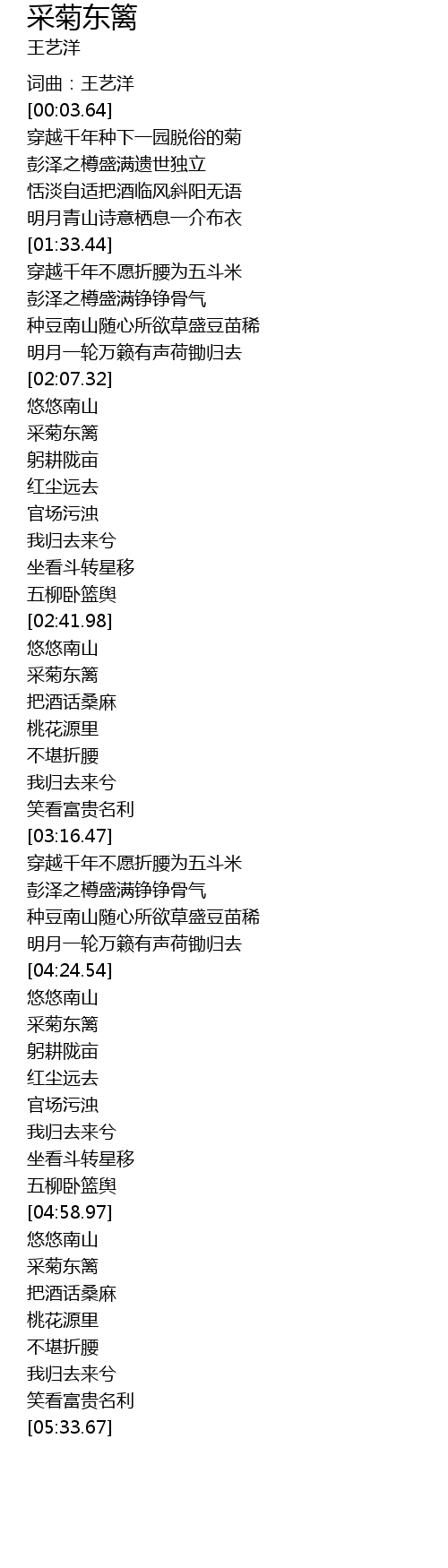 采菊东篱
王艺洋

词曲：王艺洋
[00:03.64]
穿越千年种下一园脱俗的菊
彭泽之樽盛满遗世独立
恬淡自适把酒临风斜阳无语
明月青山诗意栖息一介布衣
[01:33.44]
穿越千年不愿折腰为五斗米
彭泽之樽盛满铮铮骨气
种豆南山随心所欲草盛豆苗稀
明月一轮万籁有声荷锄归去
[02:07.32]
悠悠南山
采菊东篱
躬耕陇亩
红尘远去
官场污浊
我归去来兮
坐看斗转星移
五柳卧篮舆
[02:41.98]
悠悠南山
采菊东篱
把酒话桑麻
桃花源里
不堪折腰
我归去来兮
笑看富贵名利
[03:16.47]
穿越千年不愿折腰为五斗米
彭泽之樽盛满铮铮骨气
种豆南山随心所欲草盛豆苗稀
明月一轮万籁有声荷锄归去
[04:24.54]
悠悠南山
采菊东篱
躬耕陇亩
红尘远去
官场污浊
我归去来兮
坐看斗转星移
五柳卧篮舆
[04:58.97]
悠悠南山
采菊东篱
把酒话桑麻
桃花源里
不堪折腰
我归去来兮
笑看富贵名利
[05:33.67]